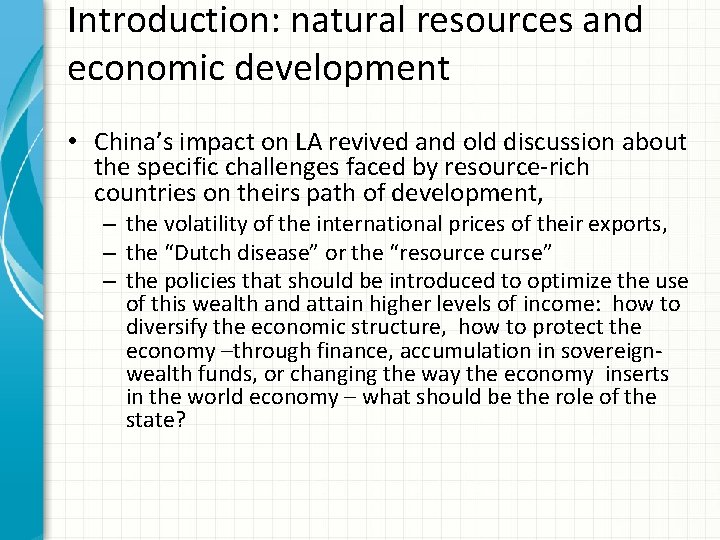 Introduction: natural resources and economic development

• China's impact on LA revived and old discussion about the specific challenges faced by resource-rich countries on theirs path of development,

– the volatility of the international prices of their exports,

– the "Dutch disease" or the "resource curse"

– the policies that should be introduced to optimize the use of this wealth and attain higher levels of income: how to diversify the economic structure, how to protect the economy –through finance, accumulation in sovereign-wealth funds, or changing the way the economy inserts in the world economy – what should be the role of the state?